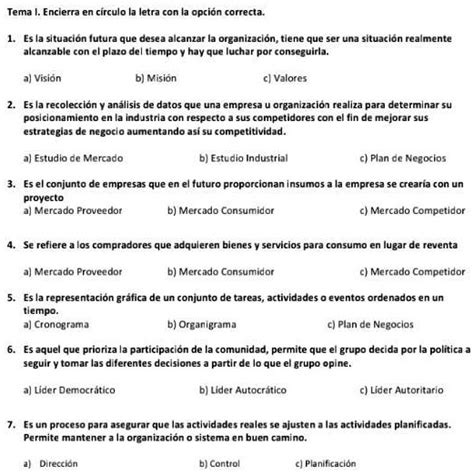 Tema I. Encierra en círculo la letra con la opción correcta.

1. Es la situación futura que desea alcanzar la organización, tiene que ser una situación realmente alcanzable con el plazo del tiempo y hay que luchar por conseguirla.

a) Visión b) Misión c) Valores

2. Es la recolección y análisis de datos que una empresa u organización realiza para determinar su posicionamiento en la industria con respecto a sus competidores con el fin de mejorar sus estrategias de negocio aumentando así su competitividad.

a) Estudio de Mercado b) Estudio Industrial c) Plan de Negocios

3. Es el conjunto de empresas que en el futuro proporcionan insumos a la empresa se crearía con un proyecto
a) Mercado Proveedor b) Mercado Consumidor c) Mercado Competidor

4. Se refiere a los compradores que adquieren bienes y servicios para consumo en lugar de reventa

a) Mercado Proveedor b) Mercado Consumidor c) Mercado Competidor

5. Es la representación gráfica de un conjunto de tareas, actividades o eventos ordenados en un tiempo.
a) Cronograma b) Organigrama c) Plan de Negocios

6. Es aquel que prioriza la participación de la comunidad, permite que el grupo decida por la política a seguir y tomar las diferentes decisiones a partir de lo que el grupo opine.

a) Líder Democrático b) Líder Autocrático c) Líder Autoritario

7. Es un proceso para asegurar que las actividades reales se ajusten a las actividades planificadas. Permite mantener a la organización o sistema en buen camino.

a) Dirección b) Control c) Planificación